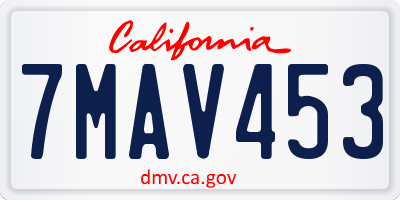 California

7MAV453

dmv.ca.gov